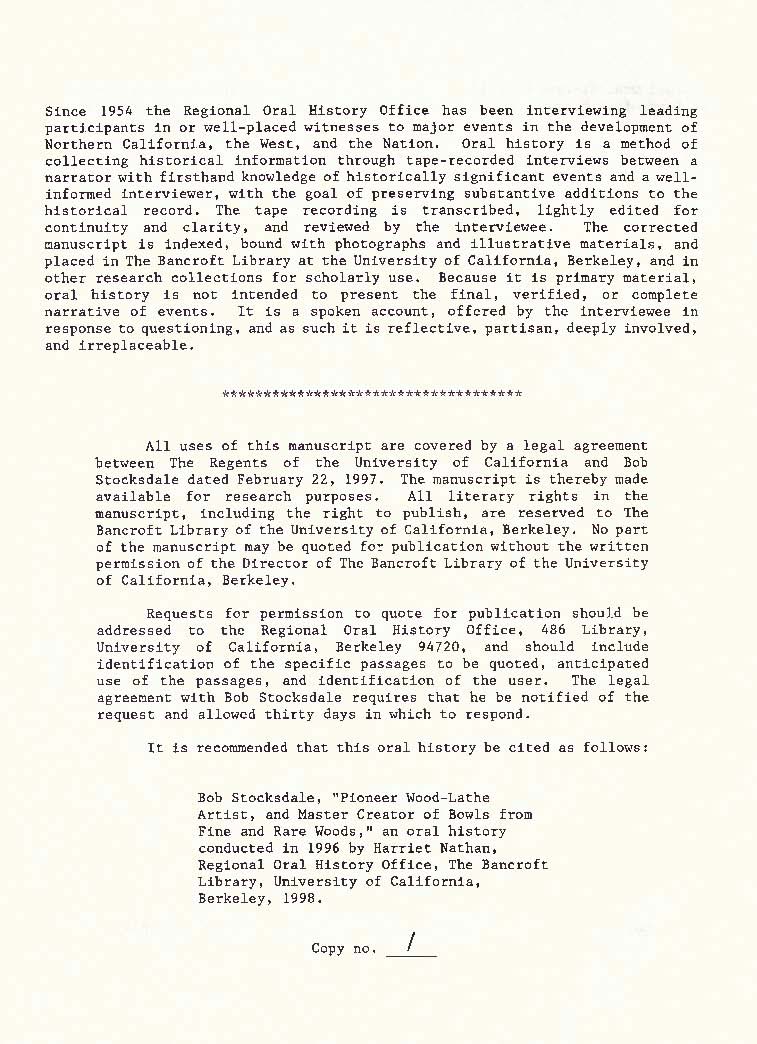 Since 1954 the Regional Oral History Office has been interviewing leading participants in or well-placed witnesses to major events in the development of Northern California, the West, and the Nation. Oral history is a method of collecting historical information through tape-recorded interviews between a narrator with firsthand knowledge of historically significant events and a well-informed interviewer, with the goal of preserving substantive additions to the historical record. The tape recording is transcribed, lightly edited for continuity and clarity, and reviewed by the interviewee. The corrected manuscript is indexed, bound with photographs and illustrative materials, and placed in The Bancroft Library at the University of California, Berkeley, and in other research collections for scholarly use. Because it is primary material, oral history is not intended to present the final, verified, or complete narrative of events. It is a spoken account, offered by the interviewee in response to questioning, and as such it is reflective, partisan, deeply involved, and irreplaceable.

************************************

All uses of this manuscript are covered by a legal agreement between The Regents of the University of California and Bob Stocksdale dated February 22, 1997. The manuscript is thereby made available for research purposes. All literary rights in the manuscript, including the right to publish, are reserved to The Bancroft Library of the University of California, Berkeley. No part of the manuscript may be quoted for publication without the written permission of the Director of The Bancroft Library of the University of California, Berkeley.

Requests for permission to quote for publication should be addressed to the Regional Oral History Office, 486 Library, University of California, Berkeley 94720, and should include identification of the specific passages to be quoted, anticipated use of the passages, and identification of the user. The legal agreement with Bob Stocksdale requires that he be notified of the request and allowed thirty days in which to respond.

It is recommended that this oral history be cited as follows:

Bob Stocksdale, "Pioneer Wood-Lathe Artist, and Master Creator of Bowls from Fine and Rare Woods," an oral history conducted in 1996 by Harriet Nathan, Regional Oral History Office, The Bancroft Library, University of California, Berkeley, 1998.

Copy no. 1